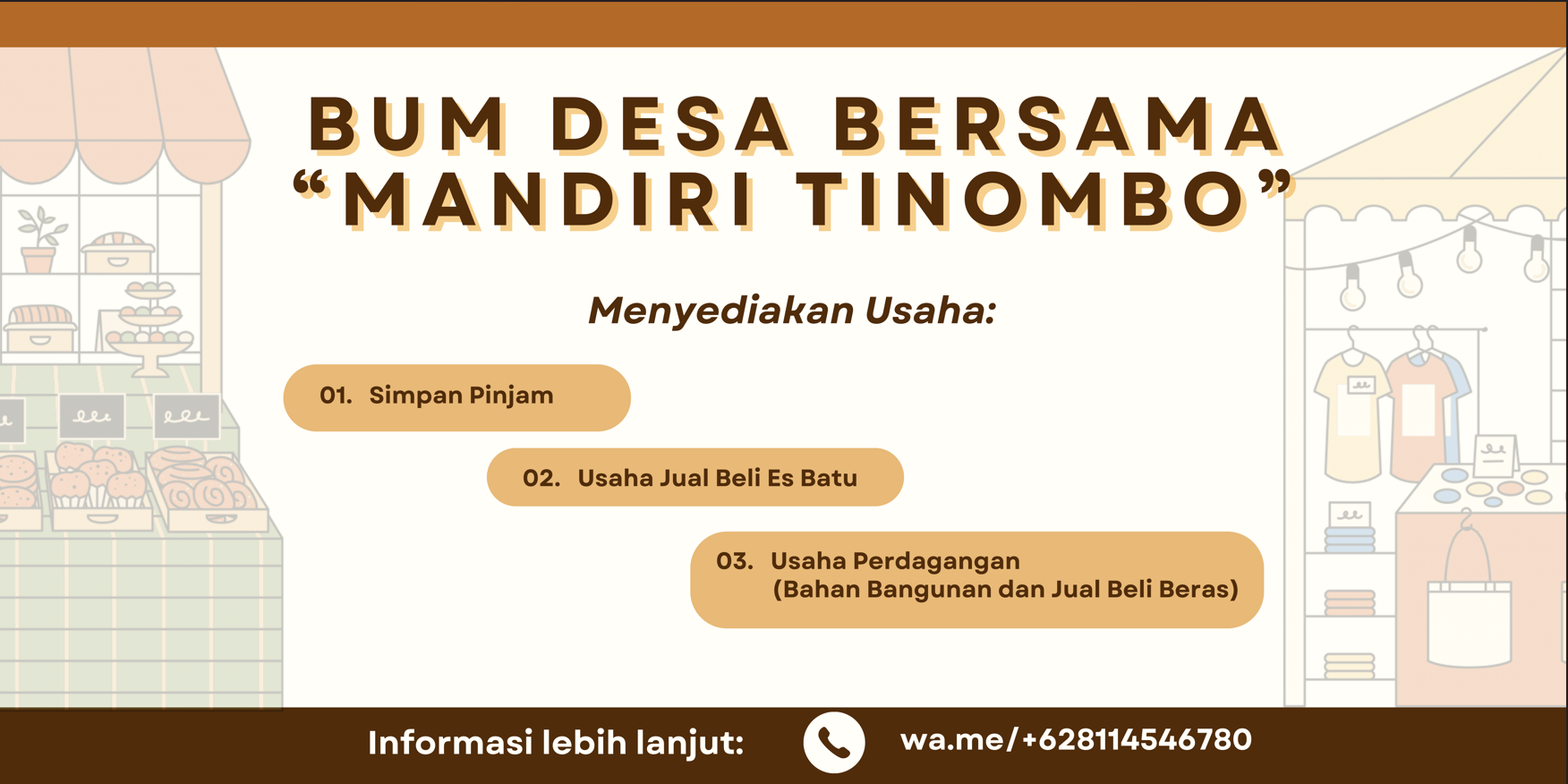 BUM DESA BERSAMA
"MANDIRI TINOMBO"

Menyediakan Usaha:

01. Simpan Pinjam

02. Usaha Jual Beli Es Batu

03. Usaha Perdagangan
(Bahan Bangunan dan Jual Beli Beras)

Informasi lebih lanjut: wa.me/+628114546780